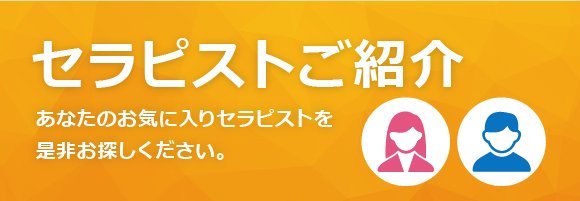 セラピストご紹介

あなたのお気に入りセラピストを是非お探しください。